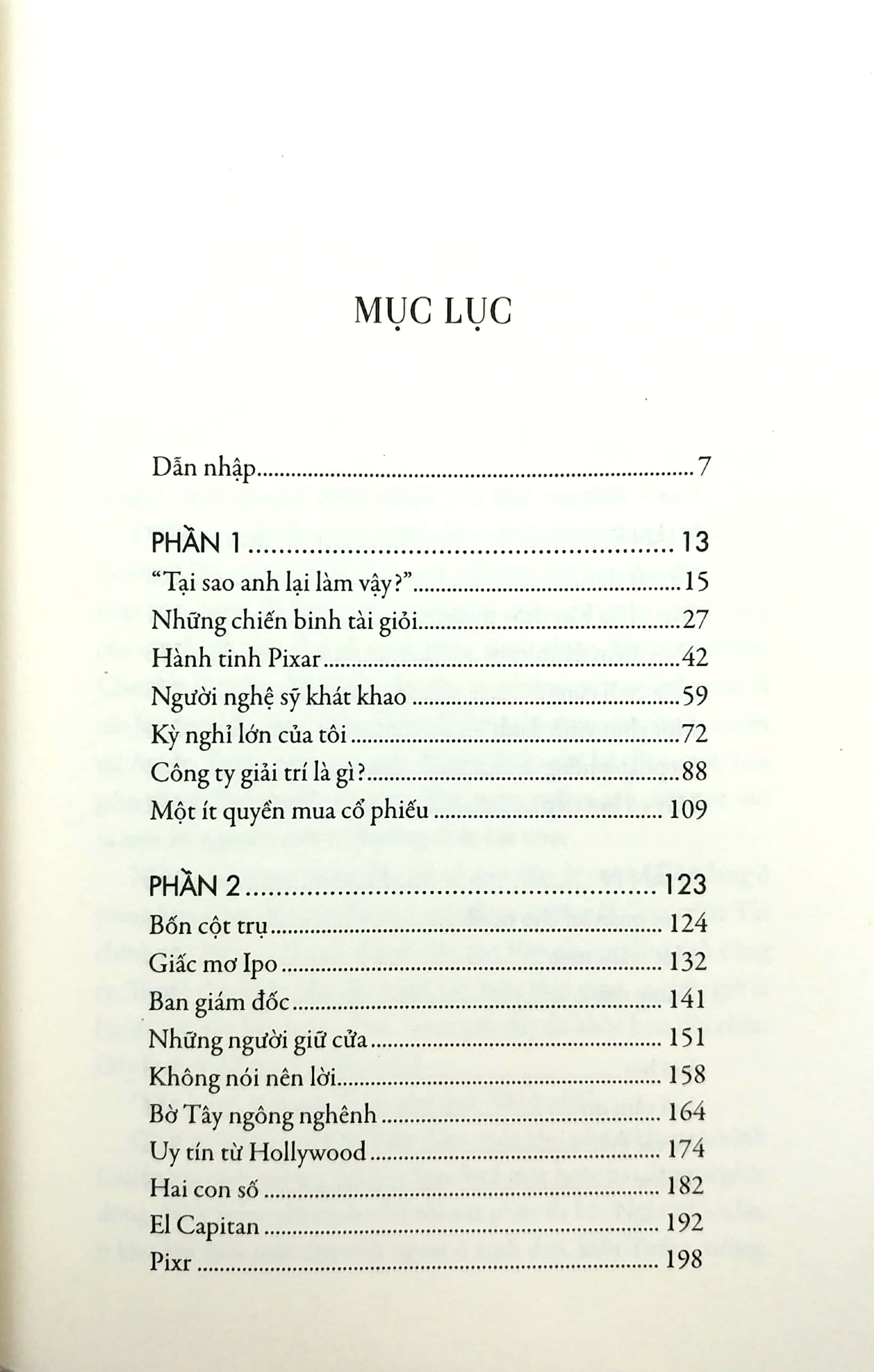 MỤC LỤC

Dẫn nhập 7

PHẦN 1 13
"Tại sao anh lại làm vậy?" 15
Những chiến binh tài giỏi 27
Hành tinh Pixar 42
Người nghệ sỹ khát khao 59
Kỳ nghỉ lớn của tôi 72
Công ty giải trí là gì? 88
Một ít quyền mua cổ phiếu 109

PHẦN 2 123
Bốn cột trụ 124
Giấc mơ Ipo 132
Ban giám đốc 141
Những người giữ cửa 151
Không nói nên lời 158
Bờ Tây ngông nghênh 164
Uy tín từ Hollywood 174
Hai con số 182
El Capitan 192
Pixr 198